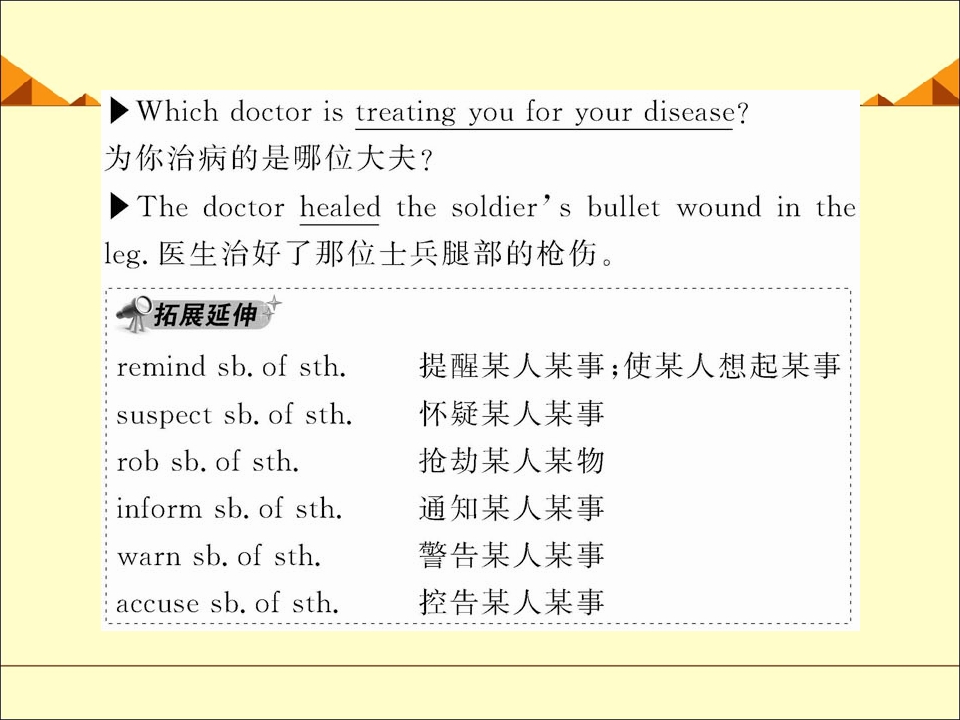 ▶Which doctor is treating you for your disease?
为你治病的是哪位大夫？

▶The doctor healed the soldier's bullet wound in the leg.医生治好了那位士兵腿部的枪伤。

拓展延伸

remind sb. of sth. 提醒某人某事;使某人想起某事
suspect sb. of sth. 怀疑某人某事
rob sb. of sth. 抢劫某人某物
inform sb. of sth. 通知某人某事
warn sb. of sth. 警告某人某事
accuse sb. of sth. 控告某人某事